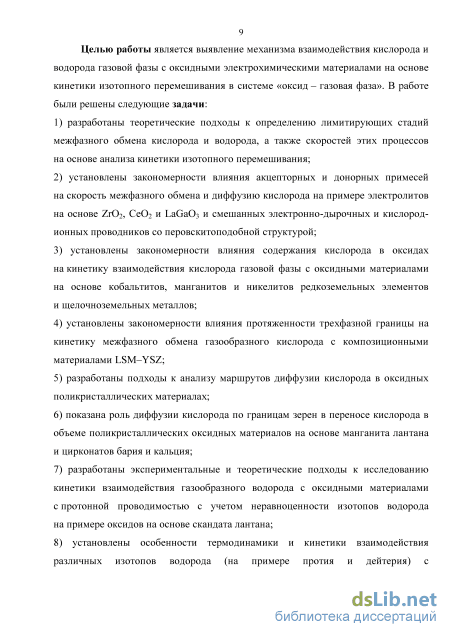 9

Целью работы является выявление механизма взаимодействия кислорода и водорода газовой фазы с оксидными электрохимическими материалами на основе кинетики изотопного перемешивания в системе «оксид – газовая фаза». В работе были решены следующие задачи:

1) разработаны теоретические подходы к определению лимитирующих стадий межфазного обмена кислорода и водорода, а также скоростей этих процессов на основе анализа кинетики изотопного перемешивания;

2) установлены закономерности влияния акцепторных и донорных примесей на скорость межфазного обмена и диффузию кислорода на примере электролитов на основе $ZrO_2$, $CeO_2$ и $LaGaO_3$ и смешанных электронно-дырочных и кислород-ионных проводников со перовскитоподобной структурой;

3) установлены закономерности влияния содержания кислорода в оксидах на кинетику взаимодействия кислорода газовой фазы с оксидными материалами на основе кобальтитов, манганитов и никелитов редкоземельных элементов и щелочноземельных металлов;

4) установлены закономерности влияния протяженности трехфазной границы на кинетику межфазного обмена газообразного кислорода с композиционными материалами LSM–YSZ;

5) разработаны подходы к анализу маршрутов диффузии кислорода в оксидных поликристаллических материалах;

6) показана роль диффузии кислорода по границам зерен в переносе кислорода в объеме поликристаллических оксидных материалов на основе манганита лантана и цирконатов бария и кальция;

7) разработаны экспериментальные и теоретические подходы к исследованию кинетики взаимодействия газообразного водорода с оксидными материалами с протонной проводимостью с учетом неравноценности изотопов водорода на примере оксидов на основе скандата лантана;

8) установлены особенности термодинамики и кинетики взаимодействия различных изотопов водорода (на примере протия и дейтерия) с

dsLib.net
библиотека диссертаций